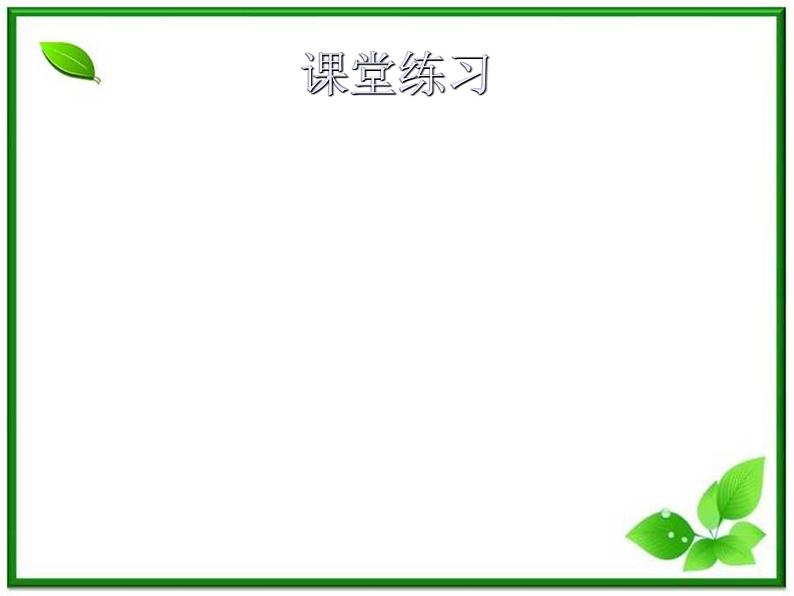 课堂练习